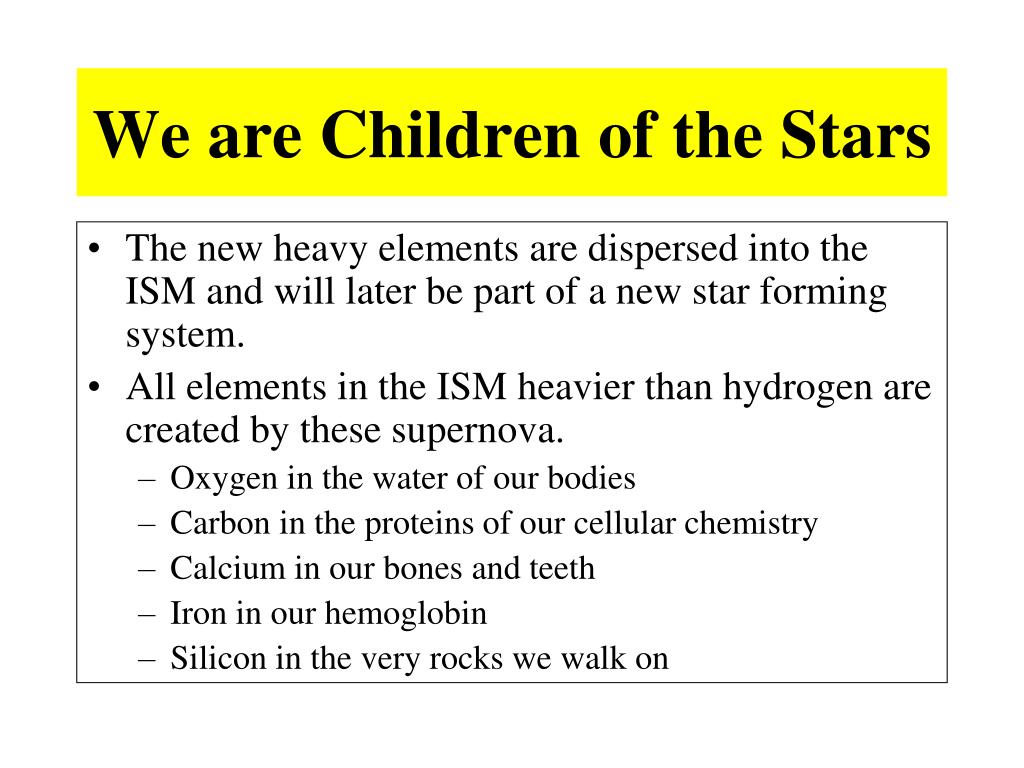 We are Children of the Stars

• The new heavy elements are dispersed into the ISM and will later be part of a new star forming system.
• All elements in the ISM heavier than hydrogen are created by these supernova.
– Oxygen in the water of our bodies
– Carbon in the proteins of our cellular chemistry
– Calcium in our bones and teeth
– Iron in our hemoglobin
– Silicon in the very rocks we walk on